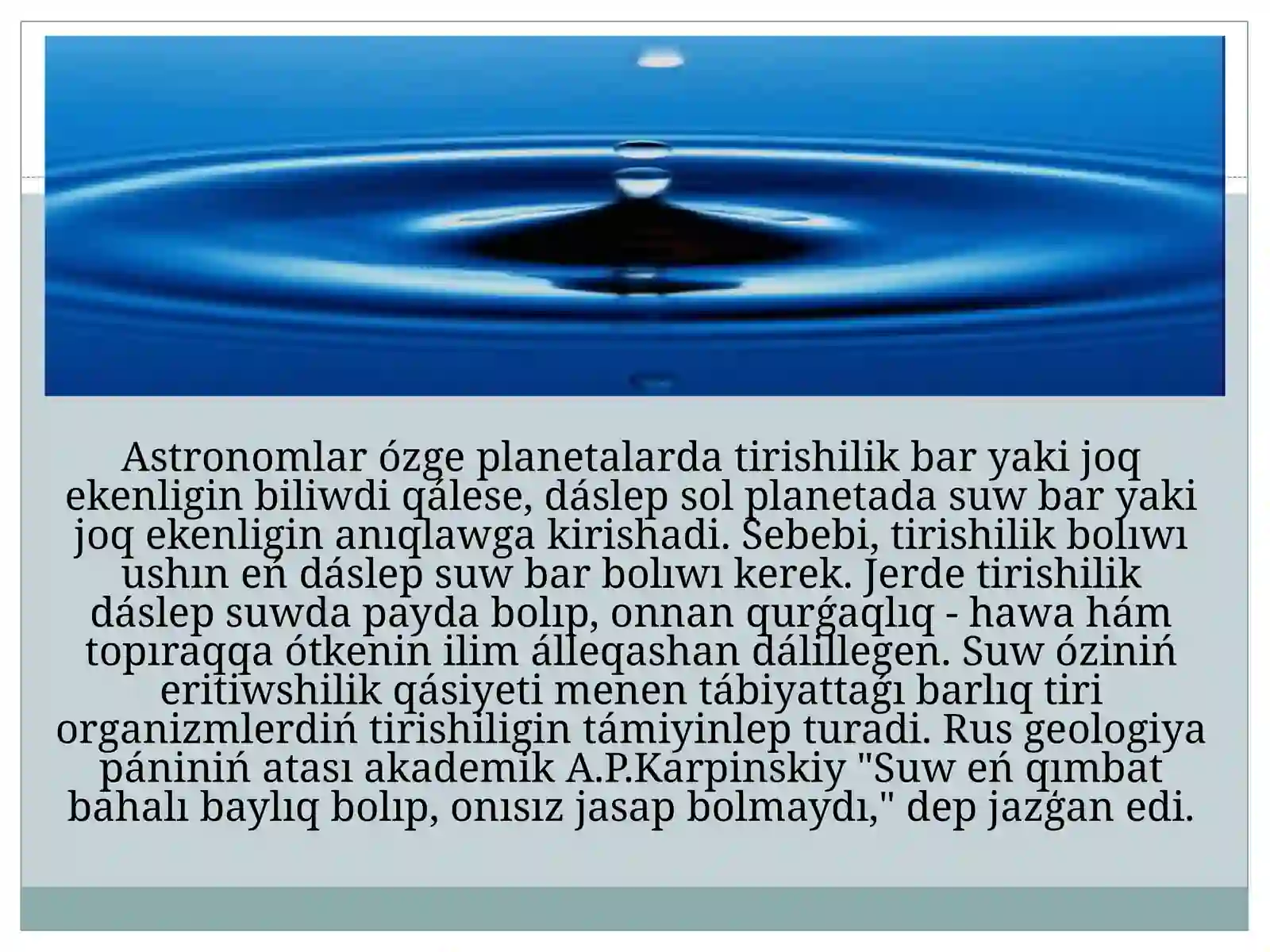 Astronomlar ózge planetalarda tirishilik bar yaki joq ekenligin biliwdi qálese, dáslep sol planetada suw bar yaki joq ekenligin anıqlawga kirishadi. Sebebi, tirishilik bolıwı ushın eń dáslep suw bar bolıwı kerek. Jerde tirishilik dáslep suwda payda bolıp, onnan qurǵaqlıq - hawa hám topıraqqa ótkenin ilim álleqashan dálillegen. Suw óziniń eritiwshilik qásiyeti menen tábiyattaǵı barlıq tiri organizmlerdiń tirishiligin támiyinlep turadi. Rus geologiya pániniń atası akademik A.P.Karpinskiy "Suw eń qımbat bahalı baylıq bolıp, onısız jasap bolmaydı," dep jazǵan edi.